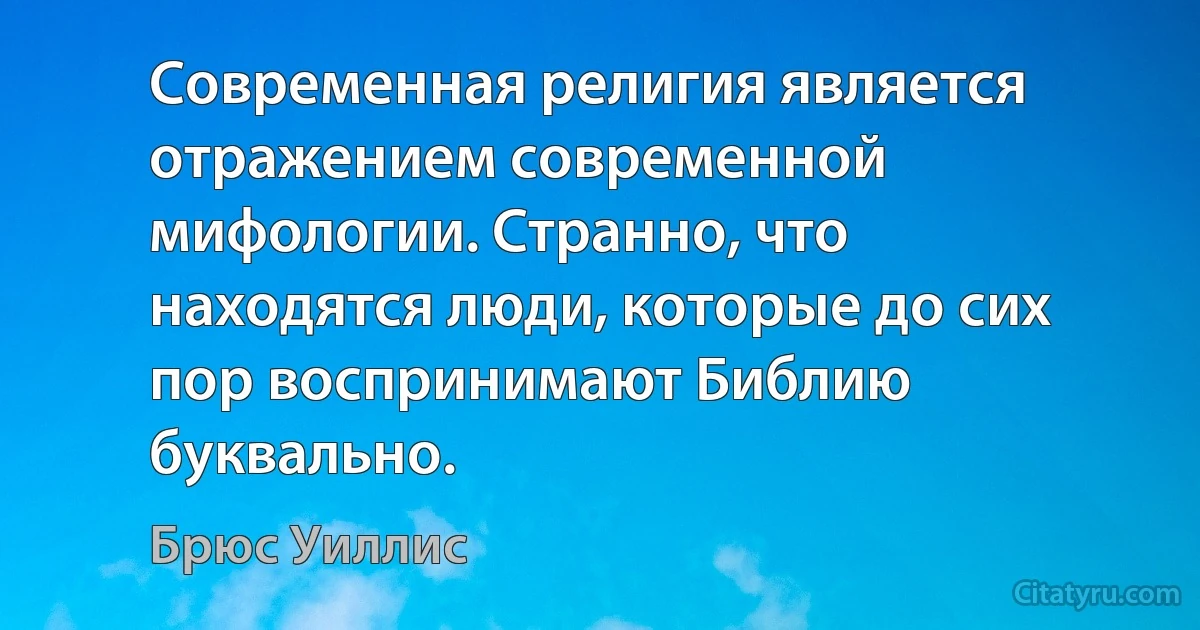 Современная религия является отражением современной мифологии. Странно, что находятся люди, которые до сих пор воспринимают Библию буквально.

Брюс Уиллис

Citatyru.com